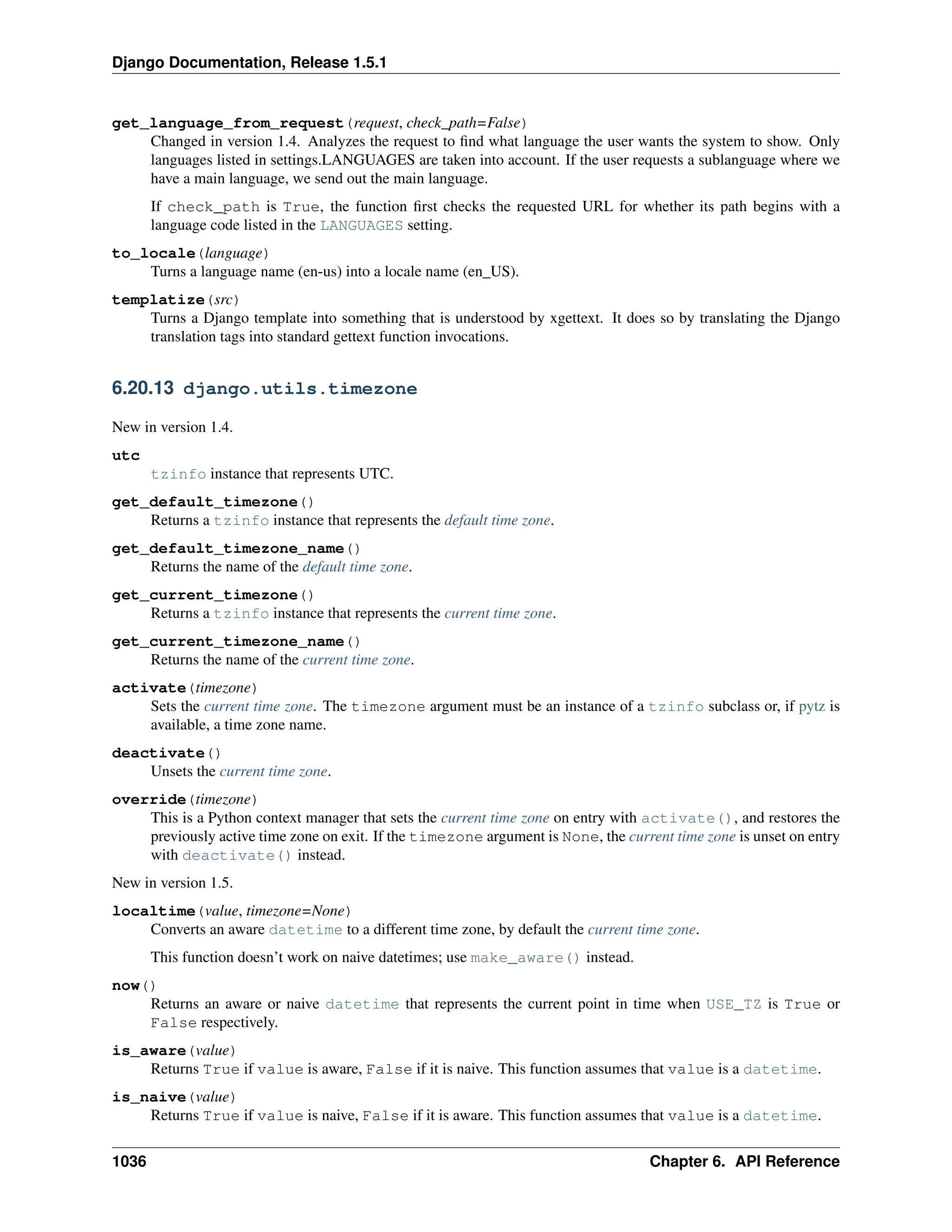 Django Documentation, Release 1.5.1

get_language_from_request(request, check_path=False)
Changed in version 1.4. Analyzes the request to find what language the user wants the system to show. Only languages listed in settings.LANGUAGES are taken into account. If the user requests a sublanguage where we have a main language, we send out the main language.

If check_path is True, the function first checks the requested URL for whether its path begins with a language code listed in the LANGUAGES setting.

to_locale(language)
Turns a language name (en-us) into a locale name (en_US).

templatize(src)
Turns a Django template into something that is understood by xgettext. It does so by translating the Django translation tags into standard gettext function invocations.

6.20.13 django.utils.timezone

New in version 1.4.

utc
tzinfo instance that represents UTC.

get_default_timezone()
Returns a tzinfo instance that represents the default time zone.

get_default_timezone_name()
Returns the name of the default time zone.

get_current_timezone()
Returns a tzinfo instance that represents the current time zone.

get_current_timezone_name()
Returns the name of the current time zone.

activate(timezone)
Sets the current time zone. The timezone argument must be an instance of a tzinfo subclass or, if pytz is available, a time zone name.

deactivate()
Unsets the current time zone.

override(timezone)
This is a Python context manager that sets the current time zone on entry with activate(), and restores the previously active time zone on exit. If the timezone argument is None, the current time zone is unset on entry with deactivate() instead.

New in version 1.5.

localtime(value, timezone=None)
Converts an aware datetime to a different time zone, by default the current time zone.

This function doesn't work on naive datetimes; use make_aware() instead.

now()
Returns an aware or naive datetime that represents the current point in time when USE_TZ is True or False respectively.

is_aware(value)
Returns True if value is aware, False if it is naive. This function assumes that value is a datetime.

is_naive(value)
Returns True if value is naive, False if it is aware. This function assumes that value is a datetime.

1036 Chapter 6. API Reference